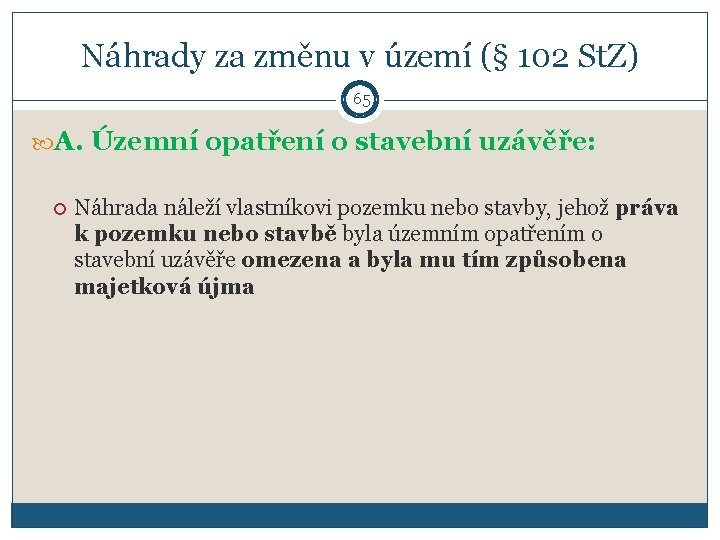 Náhrady za změnu v území (§ 102 StZ)

65

A. Územní opatření o stavební uzávěře:

Náhrada náleží vlastníkovi pozemku nebo stavby, jehož práva k pozemku nebo stavbě byla územním opatřením o stavební uzávěře omezena a byla mu tím způsobena majetková újma